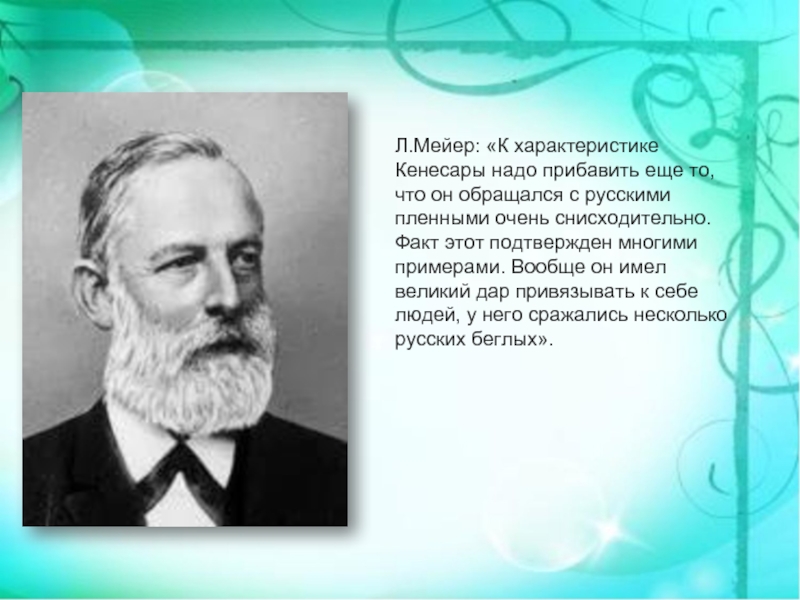 Л.Мейер: «К характеристике Кенесары надо прибавить еще то, что он обращался с русскими пленными очень снисходительно. Факт этот подтвержден многими примерами. Вообще он имел великий дар привязывать к себе людей, у него сражались несколько русских беглых».